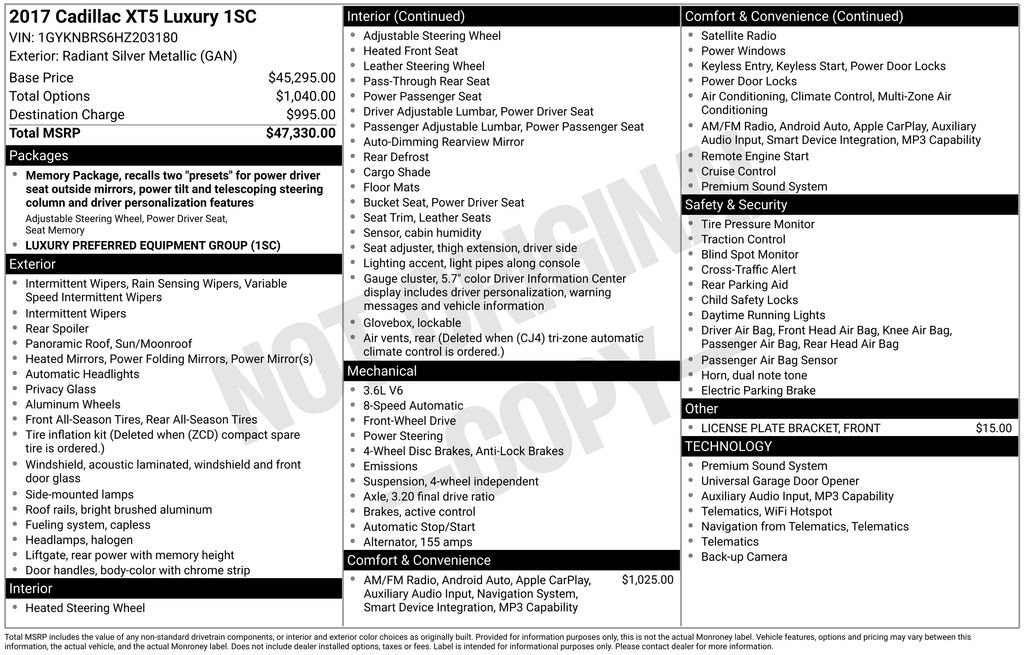 2017 Cadillac XT5 Luxury 1SC
VIN: 1GYKNBRS6HZ203180
Exterior: Radiant Silver Metallic (GAN)

Base Price $45,295.00
Total Options $1,040.00
Destination Charge $995.00
Total MSRP $47,330.00

Packages

• Memory Package, recalls two "presets" for power driver seat outside mirrors, power tilt and telescoping steering column and driver personalization features
Adjustable Steering Wheel, Power Driver Seat, Seat Memory
• LUXURY PREFERRED EQUIPMENT GROUP (1SC)

Exterior

• Intermittent Wipers, Rain Sensing Wipers, Variable Speed Intermittent Wipers
• Intermittent Wipers
• Rear Spoiler
• Panoramic Roof, Sun/Moonroof
• Heated Mirrors, Power Folding Mirrors, Power Mirror(s)
• Automatic Headlights
• Privacy Glass
• Aluminum Wheels
• Front All-Season Tires, Rear All-Season Tires
• Tire inflation kit (Deleted when (ZCD) compact spare tire is ordered.)
• Windshield, acoustic laminated, windshield and front door glass
• Side-mounted lamps
• Roof rails, bright brushed aluminum
• Fueling system, capless
• Headlamps, halogen
• Liftgate, rear power with memory height
• Door handles, body-color with chrome strip

Interior

• Heated Steering Wheel

Interior (Continued)

• Adjustable Steering Wheel
• Heated Front Seat
• Leather Steering Wheel
• Pass-Through Rear Seat
• Power Passenger Seat
• Driver Adjustable Lumbar, Power Driver Seat
• Passenger Adjustable Lumbar, Power Passenger Seat
• Auto-Dimming Rearview Mirror
• Rear Defrost
• Cargo Shade
• Floor Mats
• Bucket Seat, Power Driver Seat
• Seat Trim, Leather Seats
• Sensor, cabin humidity
• Seat adjuster, thigh extension, driver side
• Lighting accent, light pipes along console
• Gauge cluster, 5.7" color Driver Information Center display includes driver personalization, warning messages and vehicle information
• Glovebox, lockable
• Air vents, rear (Deleted when (CJ4) tri-zone automatic climate control is ordered.)

Mechanical

• 3.6L V6
• 8-Speed Automatic
• Front-Wheel Drive
• Power Steering
• 4-Wheel Disc Brakes, Anti-Lock Brakes
• Emissions
• Suspension, 4-wheel independent
• Axle, 3.20 final drive ratio
• Brakes, active control
• Automatic Stop/Start
• Alternator, 155 amps

Comfort & Convenience

• AM/FM Radio, Android Auto, Apple CarPlay, Auxiliary Audio Input, Navigation System, Smart Device Integration, MP3 Capability $1,025.00

Comfort & Convenience (Continued)

• Satellite Radio
• Power Windows
• Keyless Entry, Keyless Start, Power Door Locks
• Power Door Locks
• Air Conditioning, Climate Control, Multi-Zone Air Conditioning
• AM/FM Radio, Android Auto, Apple CarPlay, Auxiliary Audio Input, Smart Device Integration, MP3 Capability
• Remote Engine Start
• Cruise Control
• Premium Sound System

Safety & Security

• Tire Pressure Monitor
• Traction Control
• Blind Spot Monitor
• Cross-Traffic Alert
• Rear Parking Aid
• Child Safety Locks
• Daytime Running Lights
• Driver Air Bag, Front Head Air Bag, Knee Air Bag, Passenger Air Bag, Rear Head Air Bag
• Passenger Air Bag Sensor
• Horn, dual note tone
• Electric Parking Brake

Other

• LICENSE PLATE BRACKET, FRONT $15.00

TECHNOLOGY

• Premium Sound System
• Universal Garage Door Opener
• Auxiliary Audio Input, MP3 Capability
• Telematics, WiFi Hotspot
• Navigation from Telematics, Telematics
• Telematics
• Back-up Camera

Total MSRP includes the value of any non-standard drivetrain components, or interior and exterior color choices as originally built. Provided for information purposes only, this is not the actual Monroney label. Vehicle features, options and pricing may vary between this information, the actual vehicle, and the actual Monroney label. Does not include dealer installed options, taxes or fees. Label is intended for informational purposes only. Please contact dealer for more information.

NOT ORIGINAL COPY